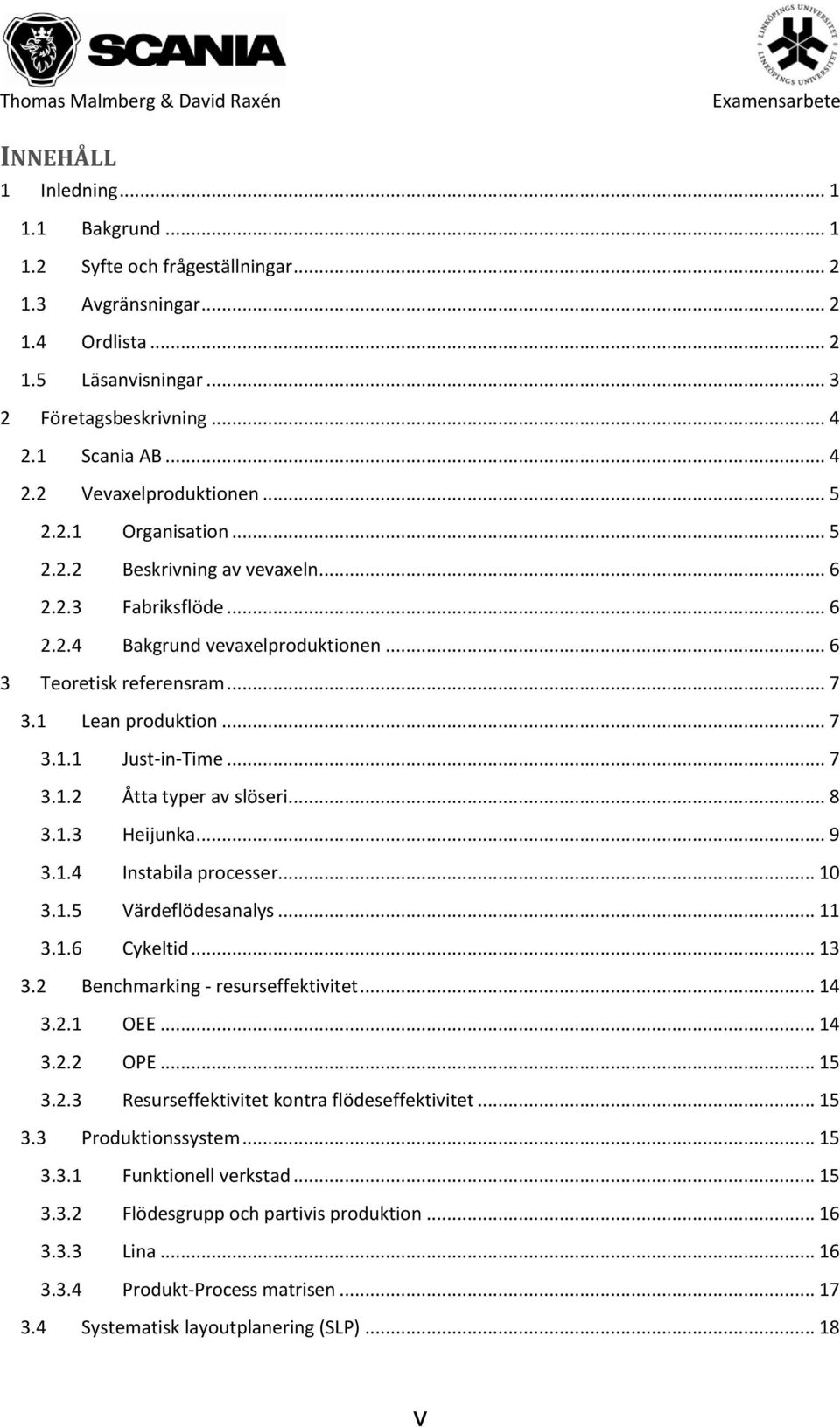 SCANIA

LINKÖPINGS UNIVERSITET

Thomas Malmberg & David Raxén

Examensarbete

INNEHÅLL

1 Inledning ... 1
1.1 Bakgrund ... 1
1.2 Syfte och frågeställningar ... 2
1.3 Avgränsningar ... 2
1.4 Ordlista ... 2
1.5 Läsanvisningar ... 3
2 Företagsbeskrivning ... 4
2.1 Scania AB ... 4
2.2 Vevaxelproduktionen ... 5
2.2.1 Organisation ... 5
2.2.2 Beskrivning av vevaxeln ... 6
2.2.3 Fabriksflöde ... 6
2.2.4 Bakgrund vevaxelproduktionen ... 6
3 Teoretisk referensram ... 7
3.1 Lean produktion ... 7
3.1.1 Just-in-Time ... 7
3.1.2 Åtta typer av slöseri ... 8
3.1.3 Heijunka ... 9
3.1.4 Instabila processer ... 10
3.1.5 Värdeflödesanalys ... 11
3.1.6 Cykeltid ... 13
3.2 Benchmarking - resurseffektivitet ... 14
3.2.1 OEE ... 14
3.2.2 OPE ... 15
3.2.3 Resurseffektivitet kontra flödeseffektivitet ... 15
3.3 Produktionssystem ... 15
3.3.1 Funktionell verkstad ... 15
3.3.2 Flödesgrupp och partivis produktion ... 16
3.3.3 Lina ... 16
3.3.4 Produkt-Process matrisen ... 17
3.4 Systematisk layoutplanering (SLP) ... 18

V